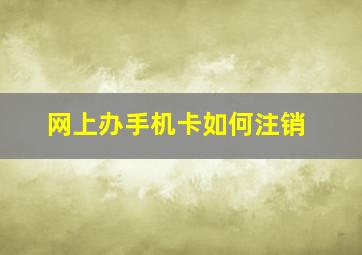 网上办手机卡如何注销